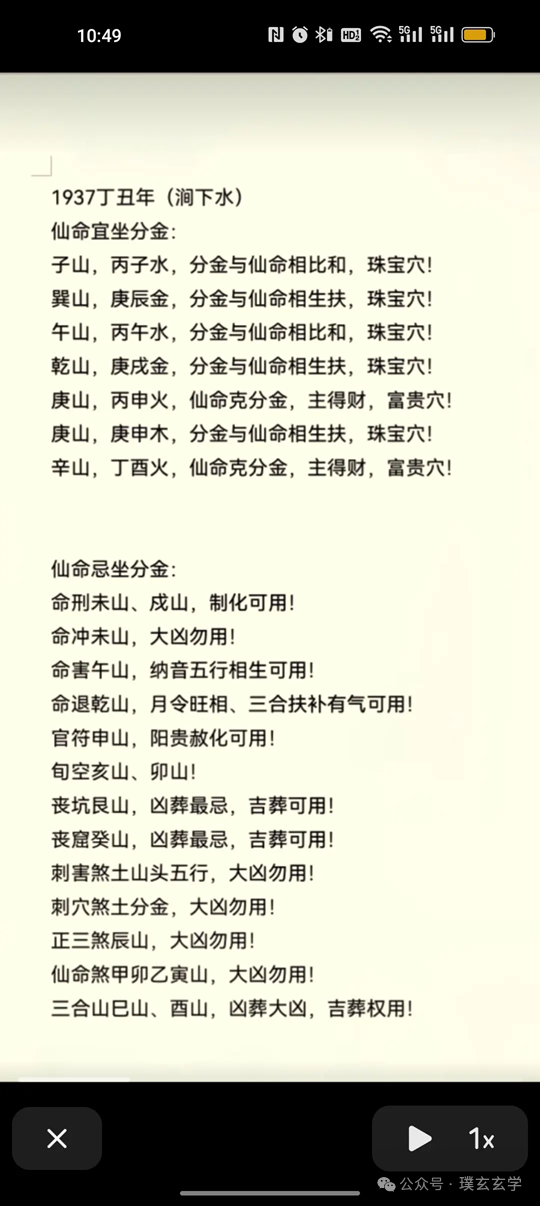 10:49

1937丁丑年（涧下水）
仙命宜坐分金：
子山，丙子水，分金与仙命相比和，珠宝穴！
巽山，庚辰金，分金与仙命相生扶，珠宝穴！
午山，丙午水，分金与仙命相比和，珠宝穴！
乾山，庚戌金，分金与仙命相生扶，珠宝穴！
庚山，丙申火，仙命克分金，主得财，富贵穴！
庚山，庚申木，分金与仙命相生扶，珠宝穴！
辛山，丁酉火，仙命克分金，主得财，富贵穴！

仙命忌坐分金：
命刑未山、戌山，制化可用！
命冲未山，大凶勿用！
命害午山，纳音五行相生可用！
命退乾山，月令旺相、三合扶补有气可用！
官符申山，阳贵赦化可用！
旬空亥山、卯山！
丧坑艮山，凶葬最忌，吉葬可用！
丧窟癸山，凶葬最忌，吉葬可用！
刺害煞土山头五行，大凶勿用！
刺穴煞土分金，大凶勿用！
正三煞辰山，大凶勿用！
仙命煞甲卯乙寅山，大凶勿用！
三合山巳山、酉山，凶葬大凶，吉葬权用！

1x
公众号 · 璞玄玄学